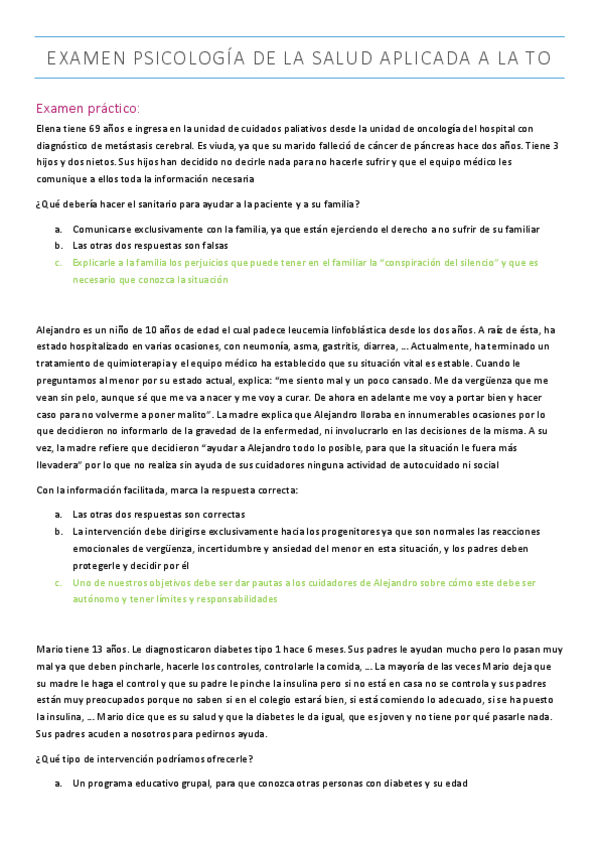 EXAMEN PSICOLOGÍA DE LA SALUD APLICADA A LA TO

Examen práctico:

Elena tiene 69 años e ingresa en la unidad de cuidados paliativos desde la unidad de oncología del hospital con diagnóstico de metástasis cerebral. Es viuda, ya que su marido falleció de cáncer de páncreas hace dos años. Tiene 3 hijos y dos nietos. Sus hijos han decidido no decirle nada para no hacerle sufrir y que el equipo médico les comunique a ellos toda la información necesaria

¿Qué debería hacer el sanitario para ayudar a la paciente y a su familia?

a. Comunicarse exclusivamente con la familia, ya que están ejerciendo el derecho a no sufrir de su familiar
b. Las otras dos respuestas son falsas
c. Explicarle a la familia los perjuicios que puede tener en el familiar la "conspiración del silencio" y que es necesario que conozca la situación

Alejandro es un niño de 10 años de edad el cual padece leucemia linfoblástica desde los dos años. A raíz de ésta, ha estado hospitalizado en varias ocasiones, con neumonía, asma, gastritis, diarrea, … Actualmente, ha terminado un tratamiento de quimioterapia y el equipo médico ha establecido que su situación vital es estable. Cuando le preguntamos al menor por su estado actual, explica: "me siento mal y un poco cansado. Me da vergüenza que me vean sin pelo, aunque sé que me va a nacer y me voy a curar. De ahora en adelante me voy a portar bien y hacer caso para no volverme a poner malito". La madre explica que Alejandro lloraba en innumerables ocasiones por lo que decidieron no informarlo de la gravedad de la enfermedad, ni involucrarlo en las decisiones de la misma. A su vez, la madre refiere que decidieron "ayudar a Alejandro todo lo posible, para que la situación le fuera más llevadera" por lo que no realiza sin ayuda de sus cuidadores ninguna actividad de autocuidado ni social

Con la información facilitada, marca la respuesta correcta:

a. Las otras dos respuestas son correctas
b. La intervención debe dirigirse exclusivamente hacia los progenitores ya que son normales las reacciones emocionales de vergüenza, incertidumbre y ansiedad del menor en esta situación, y los padres deben protegerle y decidir por él
c. Uno de nuestros objetivos debe ser dar pautas a los cuidadores de Alejandro sobre cómo este debe ser autónomo y tener límites y responsabilidades

Mario tiene 13 años. Le diagnosticaron diabetes tipo 1 hace 6 meses. Sus padres le ayudan mucho pero lo pasan muy mal ya que deben pincharle, hacerle los controles, controlarle la comida, … La mayoría de las veces Mario deja que su madre le haga el control y que su padre le pinche la insulina pero si no está en casa no se controla y sus padres están muy preocupados porque no saben si en el colegio estará bien, si está comiendo lo adecuado, si se ha puesto la insulina, … Mario dice que es su salud y que la diabetes le da igual, que es joven y no tiene por qué pasarle nada. Sus padres acuden a nosotros para pedirnos ayuda.

¿Qué tipo de intervención podríamos ofrecerle?

a. Un programa educativo grupal, para que conozca otras personas con diabetes y su edad